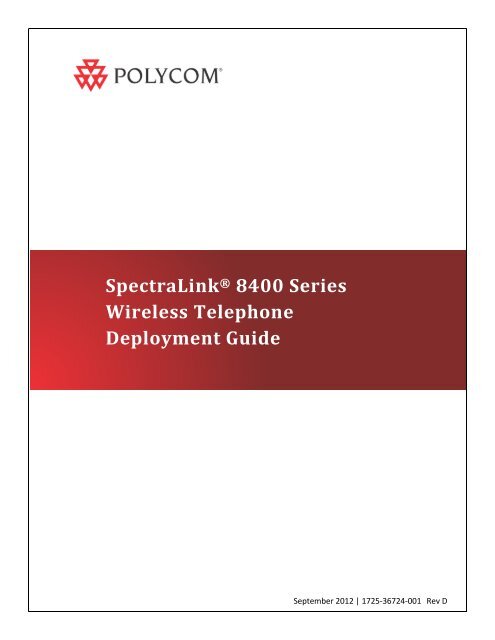 POLYCOM®

SpectraLink® 8400 Series
Wireless Telephone
Deployment Guide

September 2012 | 1725-36724-001 Rev D